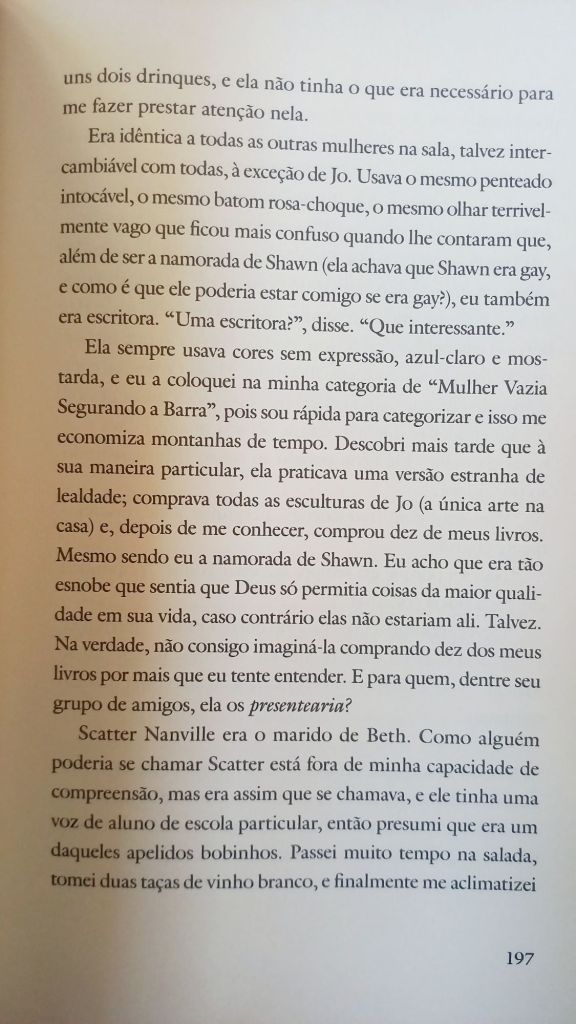 uns dois drinques, e ela não tinha o que era necessário para me fazer prestar atenção nela.

Era idêntica a todas as outras mulheres na sala, talvez intercambiável com todas, à exceção de Jo. Usava o mesmo penteado intocável, o mesmo batom rosa-choque, o mesmo olhar terrivelmente vago que ficou mais confuso quando lhe contaram que, além de ser a namorada de Shawn (ela achava que Shawn era gay, e como é que ele poderia estar comigo se era gay?), eu também era escritora. "Uma escritora?", disse. "Que interessante."

Ela sempre usava cores sem expressão, azul-claro e mostarda, e eu a coloquei na minha categoria de "Mulher Vazia Segurando a Barra", pois sou rápida para categorizar e isso me economiza montanhas de tempo. Descobri mais tarde que à sua maneira particular, ela praticava uma versão estranha de lealdade; comprava todas as esculturas de Jo (a única arte na casa) e, depois de me conhecer, comprou dez de meus livros. Mesmo sendo eu a namorada de Shawn. Eu acho que era tão esnobe que sentia que Deus só permitia coisas da maior qualidade em sua vida, caso contrário elas não estariam ali. Talvez. Na verdade, não consigo imaginá-la comprando dez dos meus livros por mais que eu tente entender. E para quem, dentre seu grupo de amigos, ela os presentearia?

Scatter Nanville era o marido de Beth. Como alguém poderia se chamar Scatter está fora de minha capacidade de compreensão, mas era assim que se chamava, e ele tinha uma voz de aluno de escola particular, então presumi que era um daqueles apelidos bobinhos. Passei muito tempo na salada, tomei duas taças de vinho branco, e finalmente me aclimatizei

197